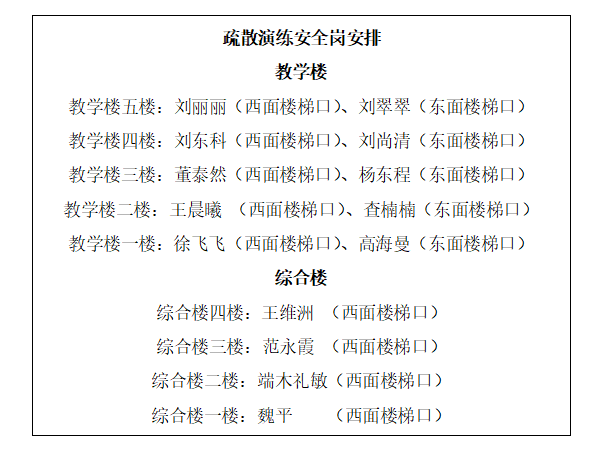 疏散演练安全岗安排

教学楼

教学楼五楼：刘丽丽（西面楼梯口）、刘翠翠（东面楼梯口）

教学楼四楼：刘东科（西面楼梯口）、刘尚清（东面楼梯口）

教学楼三楼：董泰然（西面楼梯口）、杨东程（东面楼梯口）

教学楼二楼：王晨曦 （西面楼梯口）、查楠楠（东面楼梯口）

教学楼一楼：徐飞飞（西面楼梯口）、高海曼（东面楼梯口）

综合楼

综合楼四楼：王维洲 （西面楼梯口）

综合楼三楼：范永霞 （西面楼梯口）

综合楼二楼：端木礼敏（西面楼梯口）

综合楼一楼：魏平 （西面楼梯口）